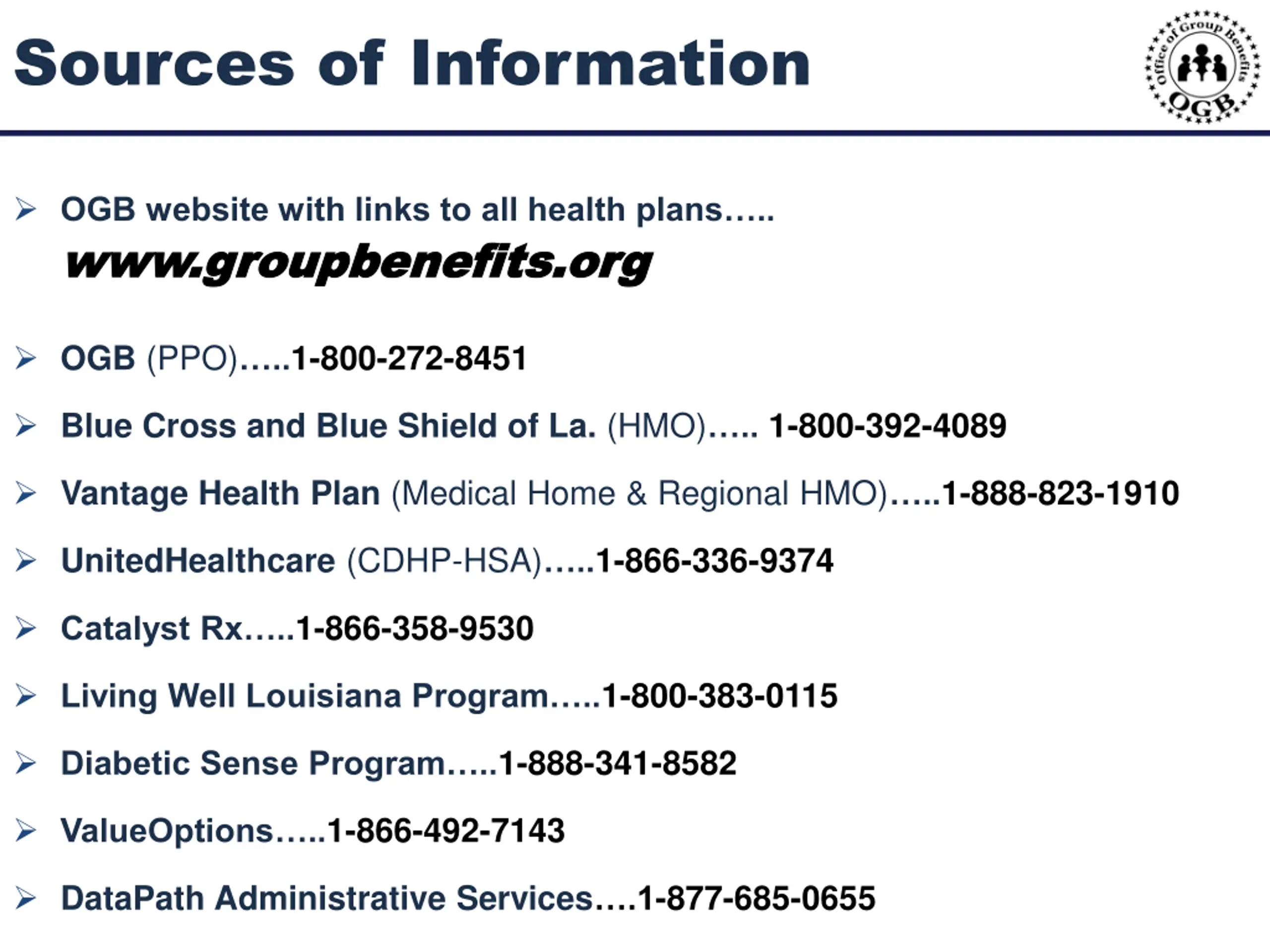 Sources of Information

Office of Group Benefits OGB

➢ OGB website with links to all health plans…..
www.groupbenefits.org

➢ OGB (PPO)…..1-800-272-8451

➢ Blue Cross and Blue Shield of La. (HMO)….. 1-800-392-4089

➢ Vantage Health Plan (Medical Home & Regional HMO)…..1-888-823-1910

➢ UnitedHealthcare (CDHP-HSA)…..1-866-336-9374

➢ Catalyst Rx…..1-866-358-9530

➢ Living Well Louisiana Program…..1-800-383-0115

➢ Diabetic Sense Program…..1-888-341-8582

➢ ValueOptions…..1-866-492-7143

➢ DataPath Administrative Services….1-877-685-0655